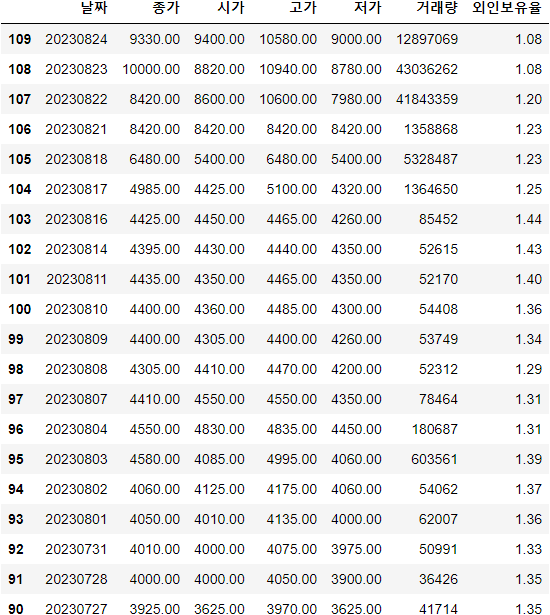 |  | 날짜 | 종가 | 시가 | 고가 | 저가 | 거래량 | 외인보유율 |
|---|---|---|---|---|---|---|---|
| 109 | 20230824 | 9330.00 | 9400.00 | 10580.00 | 9000.00 | 12897069 | 1.08 |
| 108 | 20230823 | 10000.00 | 8820.00 | 10940.00 | 8780.00 | 43036262 | 1.08 |
| 107 | 20230822 | 8420.00 | 8600.00 | 10600.00 | 7980.00 | 41843359 | 1.20 |
| 106 | 20230821 | 8420.00 | 8420.00 | 8420.00 | 8420.00 | 1358868 | 1.23 |
| 105 | 20230818 | 6480.00 | 5400.00 | 6480.00 | 5400.00 | 5328487 | 1.23 |
| 104 | 20230817 | 4985.00 | 4425.00 | 5100.00 | 4320.00 | 1364650 | 1.25 |
| 103 | 20230816 | 4425.00 | 4450.00 | 4465.00 | 4260.00 | 85452 | 1.44 |
| 102 | 20230814 | 4395.00 | 4430.00 | 4440.00 | 4350.00 | 52615 | 1.43 |
| 101 | 20230811 | 4435.00 | 4350.00 | 4465.00 | 4350.00 | 52170 | 1.40 |
| 100 | 20230810 | 4400.00 | 4360.00 | 4485.00 | 4300.00 | 54408 | 1.36 |
| 99 | 20230809 | 4400.00 | 4305.00 | 4400.00 | 4260.00 | 53749 | 1.34 |
| 98 | 20230808 | 4305.00 | 4410.00 | 4470.00 | 4200.00 | 52312 | 1.29 |
| 97 | 20230807 | 4410.00 | 4550.00 | 4550.00 | 4350.00 | 78464 | 1.31 |
| 96 | 20230804 | 4550.00 | 4830.00 | 4835.00 | 4450.00 | 180687 | 1.31 |
| 95 | 20230803 | 4580.00 | 4085.00 | 4995.00 | 4060.00 | 603561 | 1.39 |
| 94 | 20230802 | 4060.00 | 4125.00 | 4175.00 | 4060.00 | 54062 | 1.37 |
| 93 | 20230801 | 4050.00 | 4010.00 | 4135.00 | 4000.00 | 62007 | 1.36 |
| 92 | 20230731 | 4010.00 | 4000.00 | 4075.00 | 3975.00 | 50991 | 1.33 |
| 91 | 20230728 | 4000.00 | 4000.00 | 4050.00 | 3900.00 | 36426 | 1.35 |
| 90 | 20230727 | 3925.00 | 3625.00 | 3970.00 | 3625.00 | 41714 | 1.35 |